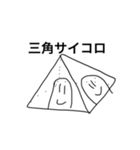 三角サイコロ